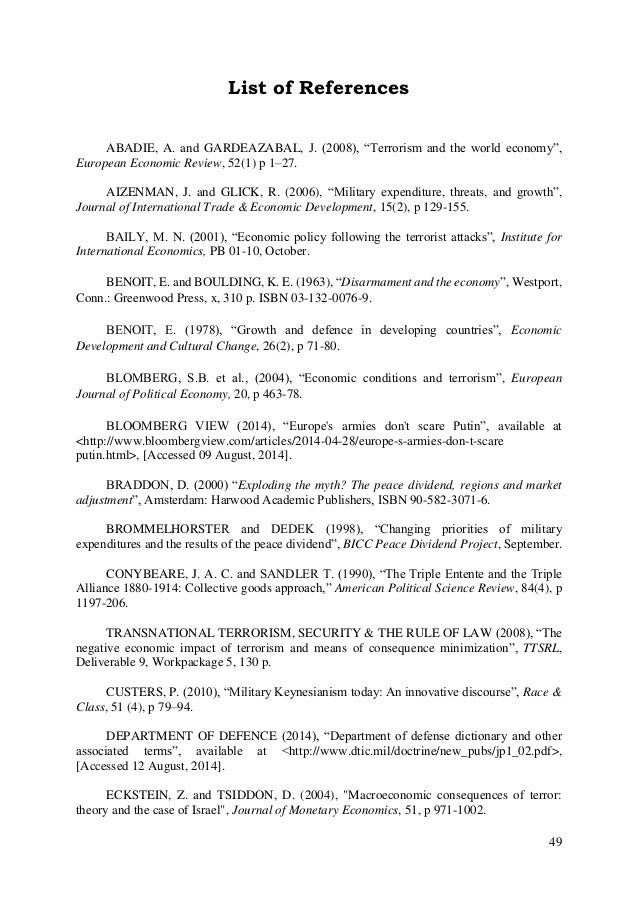 List of References

ABADIE, A. and GARDEAZABAL, J. (2008), “Terrorism and the world economy”, European Economic Review, 52(1) p 1–27.

AIZENMAN, J. and GLICK, R. (2006), “Military expenditure, threats, and growth”, Journal of International Trade & Economic Development, 15(2), p 129-155.

BAILY, M. N. (2001), “Economic policy following the terrorist attacks”, Institute for International Economics, PB 01-10, October.

BENOIT, E. and BOULDING, K. E. (1963), “Disarmament and the economy”, Westport, Conn.: Greenwood Press, x, 310 p. ISBN 03-132-0076-9.

BENOIT, E. (1978), “Growth and defence in developing countries”, Economic Development and Cultural Change, 26(2), p 71-80.

BLOMBERG, S.B. et al., (2004), “Economic conditions and terrorism”, European Journal of Political Economy, 20, p 463-78.

BLOOMBERG VIEW (2014), “Europe's armies don't scare Putin”, available at <http://www.bloombergview.com/articles/2014-04-28/europe-s-armies-don-t-scare putin.html>, [Accessed 09 August, 2014].

BRADDON, D. (2000) “Exploding the myth? The peace dividend, regions and market adjustment”, Amsterdam: Harwood Academic Publishers, ISBN 90-582-3071-6.

BROMMELHORSTER and DEDEK (1998), “Changing priorities of military expenditures and the results of the peace dividend”, BICC Peace Dividend Project, September.

CONYBEARE, J. A. C. and SANDLER T. (1990), “The Triple Entente and the Triple Alliance 1880-1914: Collective goods approach,” American Political Science Review, 84(4), p 1197-206.

TRANSNATIONAL TERRORISM, SECURITY & THE RULE OF LAW (2008), “The negative economic impact of terrorism and means of consequence minimization”, TTSRL, Deliverable 9, Workpackage 5, 130 p.

CUSTERS, P. (2010), “Military Keynesianism today: An innovative discourse”, Race & Class, 51 (4), p 79–94.

DEPARTMENT OF DEFENCE (2014), “Department of defense dictionary and other associated terms”, available at <http://www.dtic.mil/doctrine/new_pubs/jp1_02.pdf>, [Accessed 12 August, 2014].

ECKSTEIN, Z. and TSIDDON, D. (2004), "Macroeconomic consequences of terror: theory and the case of Israel", Journal of Monetary Economics, 51, p 971-1002.

49